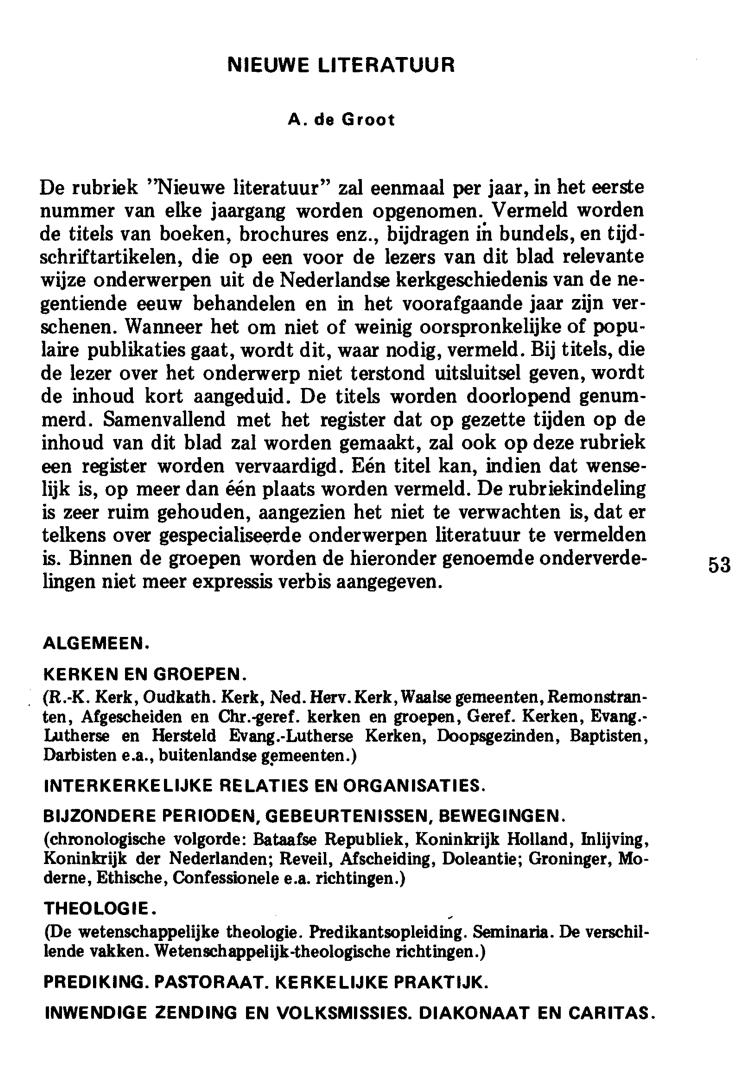 NIEUWE LITERATUUR

A. de Groot

De rubriek "Nieuwe literatuur" zal eenmaal per jaar, in het eerste nummer van elke jaargang worden opgenomen. Vermeld worden de titels van boeken, brochures enz., bijdragen in bundels, en tijdschriftartikelen, die op een voor de lezers van dit blad relevante wijze onderwerpen uit de Nederlandse kerkgeschiedenis van de negentiende eeuw behandelen en in het voorafgaande jaar zijn verschenen. Wanneer het om niet of weinig oorspronkelijke of populaire publikaties gaat, wordt dit, waar nodig, vermeld. Bij titels, die de lezer over het onderwerp niet terstond uitsluitsel geven, wordt de inhoud kort aangeduid. De titels worden doorlopend genummerd. Samenvallend met het register dat op gezette tijden op de inhoud van dit blad zal worden gemaakt, zal ook op deze rubriek een register worden vervaardigd. Eén titel kan, indien dat wenselijk is, op meer dan één plaats worden vermeld. De rubriekindeling is zeer ruim gehouden, aangezien het niet te verwachten is, dat er telkens over gespecialiseerde onderwerpen literatuur te vermelden is. Binnen de groepen worden de hieronder genoemde onderverdelingen niet meer expressis verbis aangegeven.

53

ALGEMEEN.

KERKEN EN GROEPEN.
(R.-K. Kerk, Oudkath. Kerk, Ned. Herv. Kerk, Waalse gemeenten, Remonstranten, Afgescheiden en Chr.-geref. kerken en groepen, Geref. Kerken, Evang.-Lutherse en Hersteld Evang.-Lutherse Kerken, Doopsgezinden, Baptisten, Darbisten e.a., buitenlandse gemeenten.)

INTERKERKELIJKE RELATIES EN ORGANISATIES.

BIJZONDERE PERIODEN, GEBEURTENISSEN, BEWEGINGEN.
(chronologische volgorde: Bataafse Republiek, Koninkrijk Holland, Inlijving, Koninkrijk der Nederlanden; Reveil, Afscheiding, Doleantie; Groninger, Moderne, Ethische, Confessionele e.a. richtingen.)

THEOLOGIE.
(De wetenschappelijke theologie. Predikantsopleiding. Seminaria. De verschillende vakken. Wetenschappelijk-theologische richtingen.)

PREDIKING. PASTORAAT. KERKELIJKE PRAKTIJK.

INWENDIGE ZENDING EN VOLKSMISSIES. DIAKONAAT EN CARITAS.